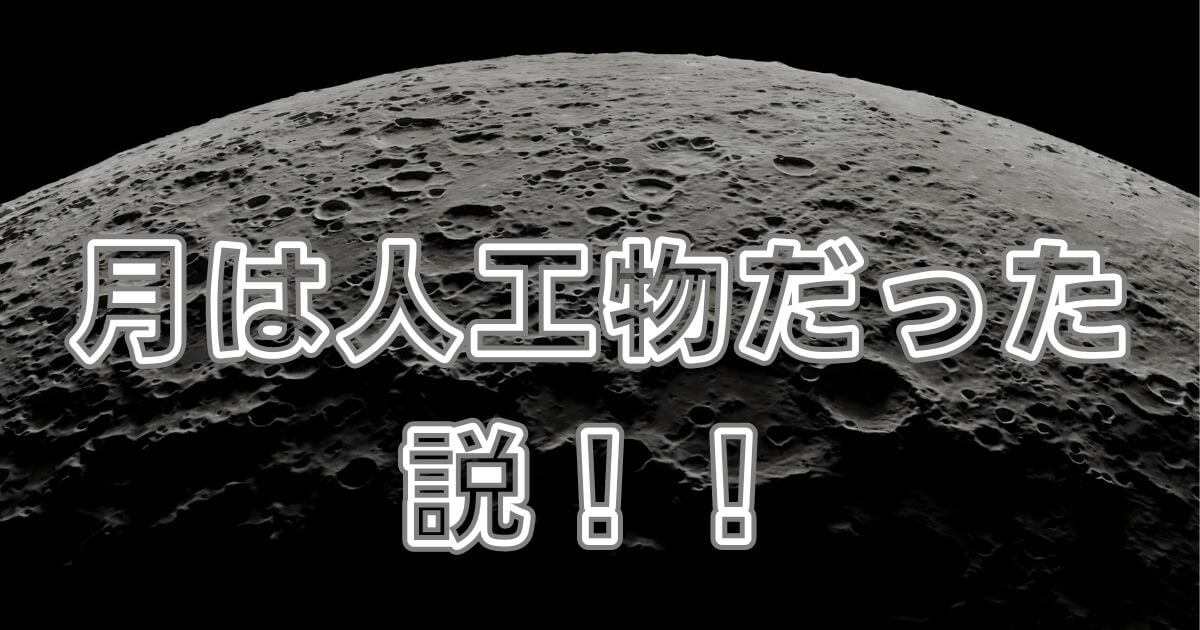 月は人工物だった説！！